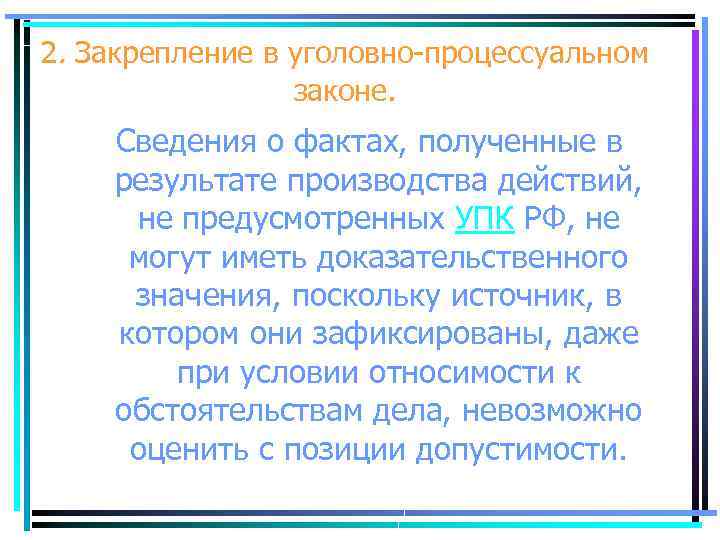 2. Закрепление в уголовно-процессуальном законе.

Сведения о фактах, полученные в результате производства действий, не предусмотренных УПК РФ, не могут иметь доказательственного значения, поскольку источник, в котором они зафиксированы, даже при условии относимости к обстоятельствам дела, невозможно оценить с позиции допустимости.